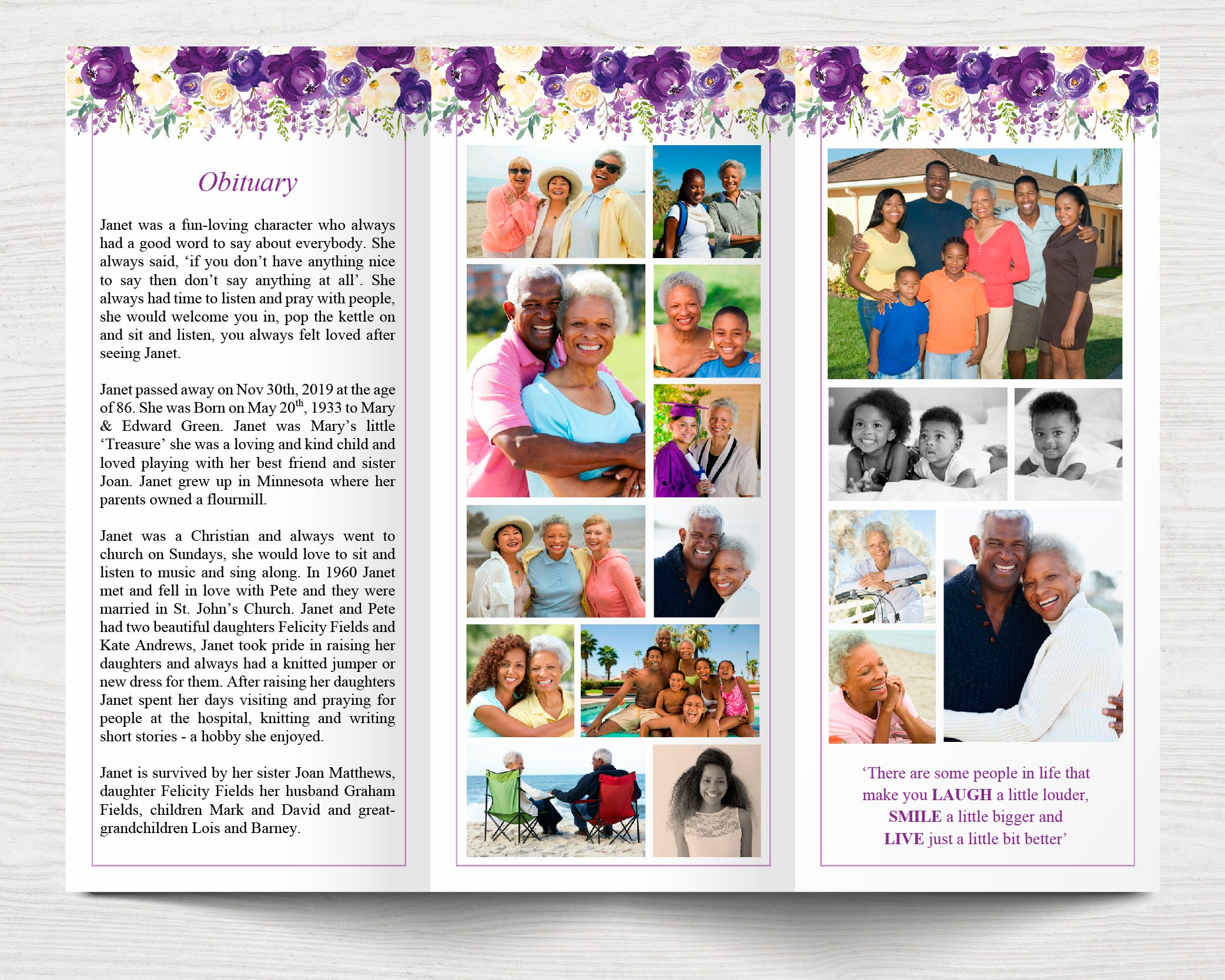 Obituary

Janet was a fun-loving character who always had a good word to say about everybody. She always said, ‘if you don’t have anything nice to say then don’t say anything at all’. She always had time to listen and pray with people, she would welcome you in, pop the kettle on and sit and listen, you always felt loved after seeing Janet.

Janet passed away on Nov 30th, 2019 at the age of 86. She was Born on May 20$^{th}$, 1933 to Mary & Edward Green. Janet was Mary’s little ‘Treasure’ she was a loving and kind child and loved playing with her best friend and sister Joan. Janet grew up in Minnesota where her parents owned a flourmill.

Janet was a Christian and always went to church on Sundays, she would love to sit and listen to music and sing along. In 1960 Janet met and fell in love with Pete and they were married in St. John’s Church. Janet and Pete had two beautiful daughters Felicity Fields and Kate Andrews, Janet took pride in raising her daughters and always had a knitted jumper or new dress for them. After raising her daughters Janet spent her days visiting and praying for people at the hospital, knitting and writing short stories - a hobby she enjoyed.

Janet is survived by her sister Joan Matthews, daughter Felicity Fields her husband Graham Fields, children Mark and David and great-grandchildren Lois and Barney.

‘There are some people in life that make you LAUGH a little louder, SMILE a little bigger and LIVE just a little bit better’